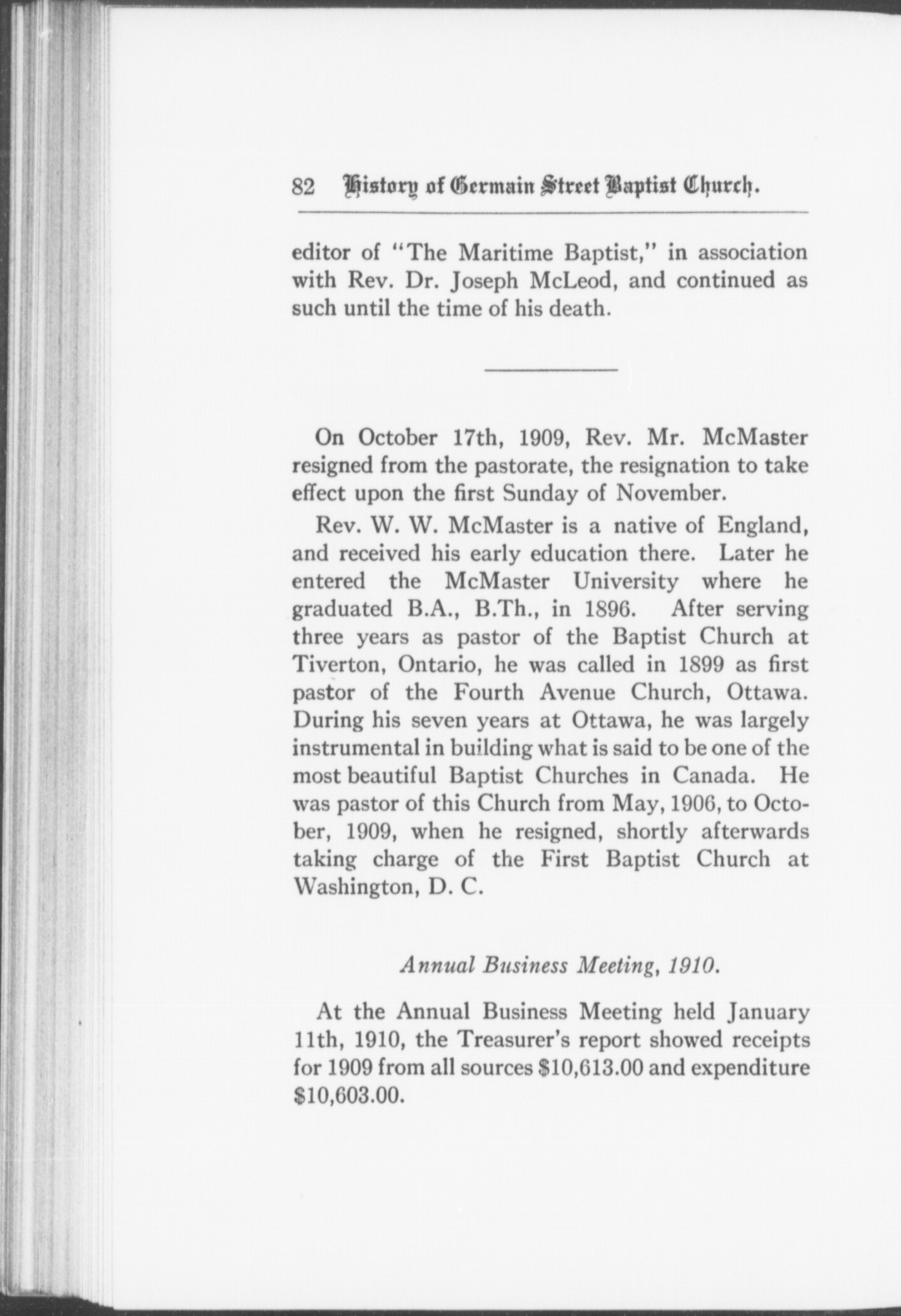 82 History of Germain Street Baptist Church.

editor of "The Maritime Baptist," in association with Rev. Dr. Joseph McLeod, and continued as such until the time of his death.

On October 17th, 1909, Rev. Mr. McMaster resigned from the pastorate, the resignation to take effect upon the first Sunday of November.

Rev. W. W. McMaster is a native of England, and received his early education there. Later he entered the McMaster University where he graduated B.A., B.Th., in 1896. After serving three years as pastor of the Baptist Church at Tiverton, Ontario, he was called in 1899 as first pastor of the Fourth Avenue Church, Ottawa. During his seven years at Ottawa, he was largely instrumental in building what is said to be one of the most beautiful Baptist Churches in Canada. He was pastor of this Church from May, 1906, to October, 1909, when he resigned, shortly afterwards taking charge of the First Baptist Church at Washington, D. C.

Annual Business Meeting, 1910.

At the Annual Business Meeting held January 11th, 1910, the Treasurer's report showed receipts for 1909 from all sources \$10,613.00 and expenditure \$10,603.00.